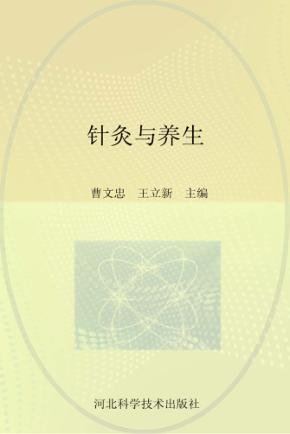 针灸与养生

曹文忠　王立新　主编

河北科学技术出版社